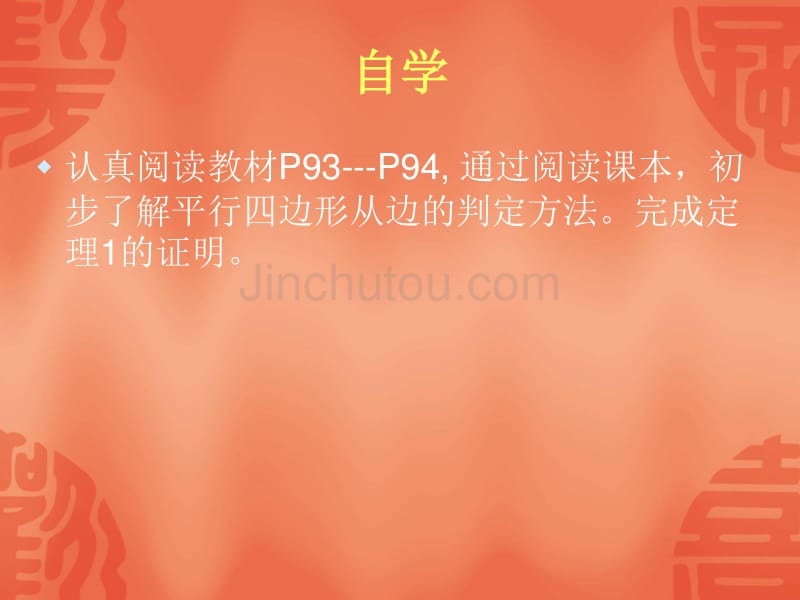 自学

认真阅读教材P93---P94, 通过阅读课本，初步了解平行四边形从边的判定方法。完成定理1的证明。

Jinchutou.com